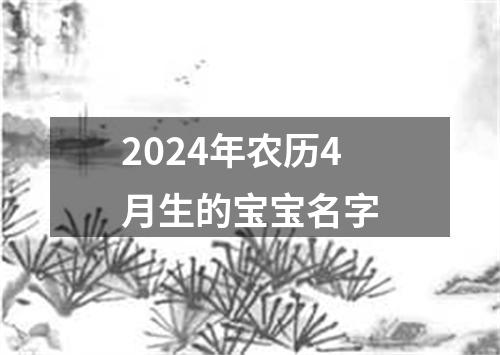 2024年农历4月生的宝宝名字